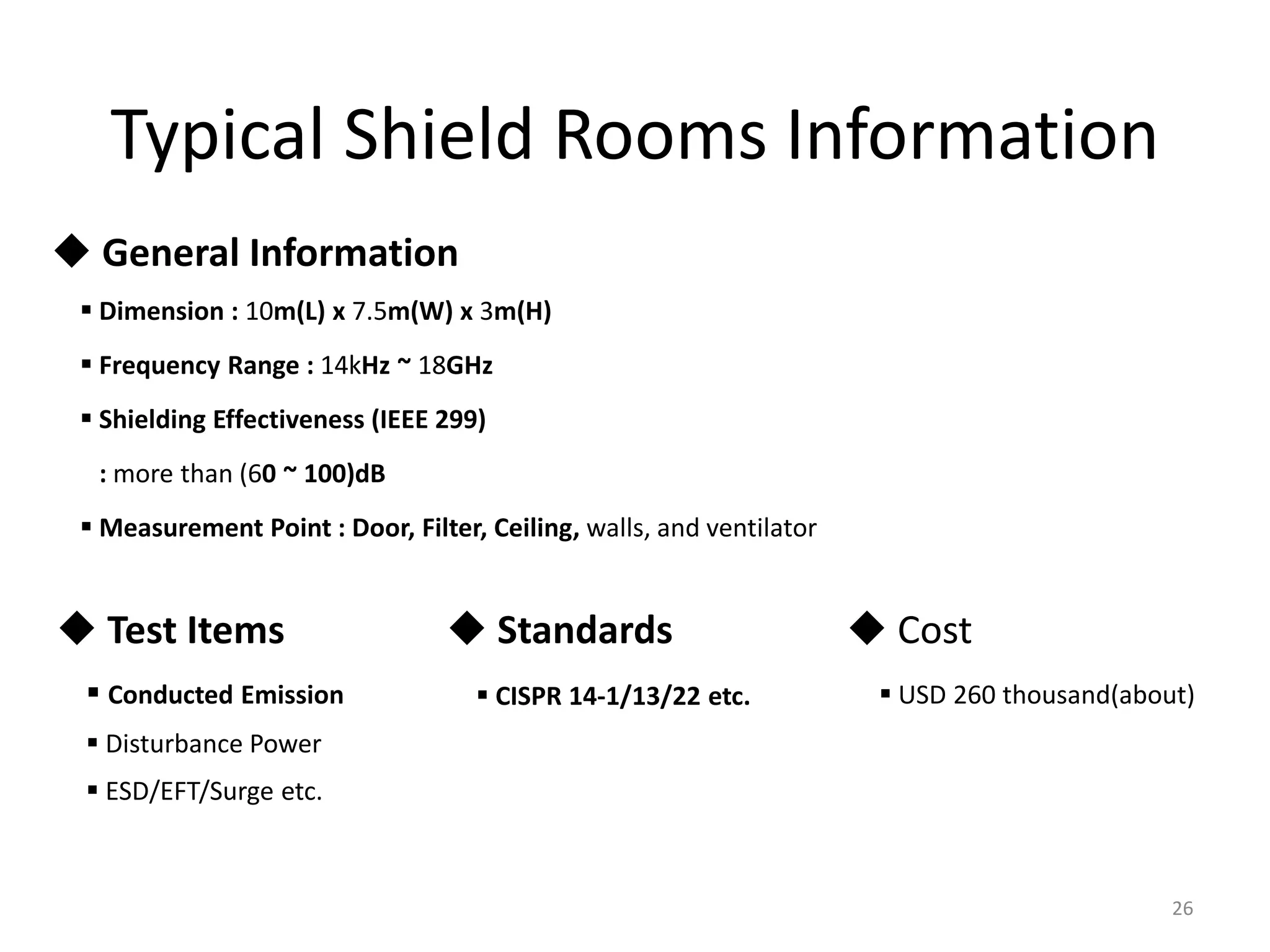 Typical Shield Rooms Information

◆ General Information

▪ Dimension : 10m(L) x 7.5m(W) x 3m(H)

▪ Frequency Range : 14kHz ~ 18GHz

▪ Shielding Effectiveness (IEEE 299)

: more than (60 ~ 100)dB

▪ Measurement Point : Door, Filter, Ceiling, walls, and ventilator

◆ Test Items

▪ Conducted Emission

▪ Disturbance Power

▪ ESD/EFT/Surge etc.

◆ Standards

▪ CISPR 14-1/13/22 etc.

◆ Cost

▪ USD 260 thousand(about)

26